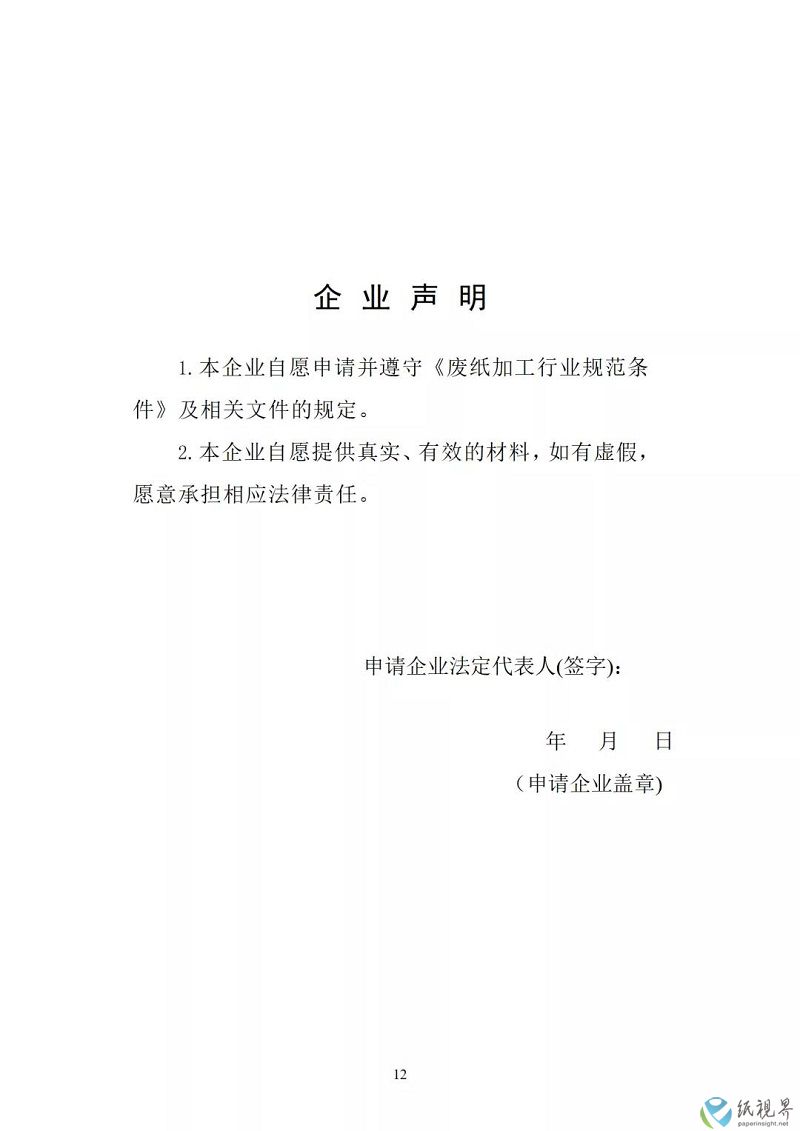 企 业 声 明

1.本企业自愿申请并遵守《废纸加工行业规范条件》及相关文件的规定。

2.本企业自愿提供真实、有效的材料，如有虚假，愿意承担相应法律责任。

申请企业法定代表人(签字)：

年 月 日

（申请企业盖章)

12

纸视界
paperinsight.net